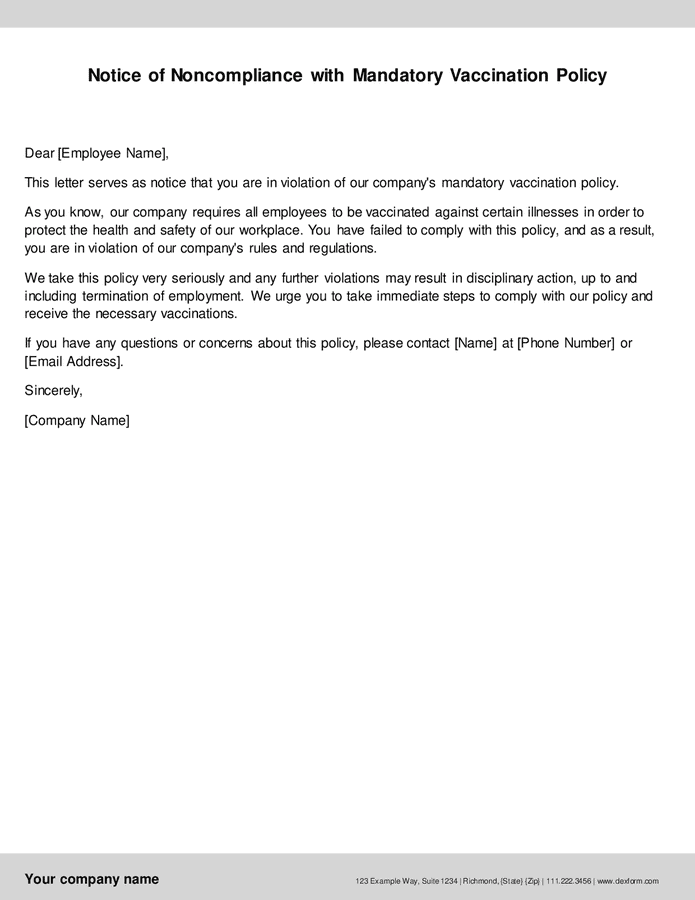 Notice of Noncompliance with Mandatory Vaccination Policy

Dear [Employee Name],

This letter serves as notice that you are in violation of our company's mandatory vaccination policy.

As you know, our company requires all employees to be vaccinated against certain illnesses in order to protect the health and safety of our workplace. You have failed to comply with this policy, and as a result, you are in violation of our company's rules and regulations.

We take this policy very seriously and any further violations may result in disciplinary action, up to and including termination of employment. We urge you to take immediate steps to comply with our policy and receive the necessary vaccinations.

If you have any questions or concerns about this policy, please contact [Name] at [Phone Number] or [Email Address].

Sincerely,

[Company Name]

Your company name

123 Example Way, Suite 1234 | Richmond, {State} {Zip} | 111.222.3456 | www.dexform.com